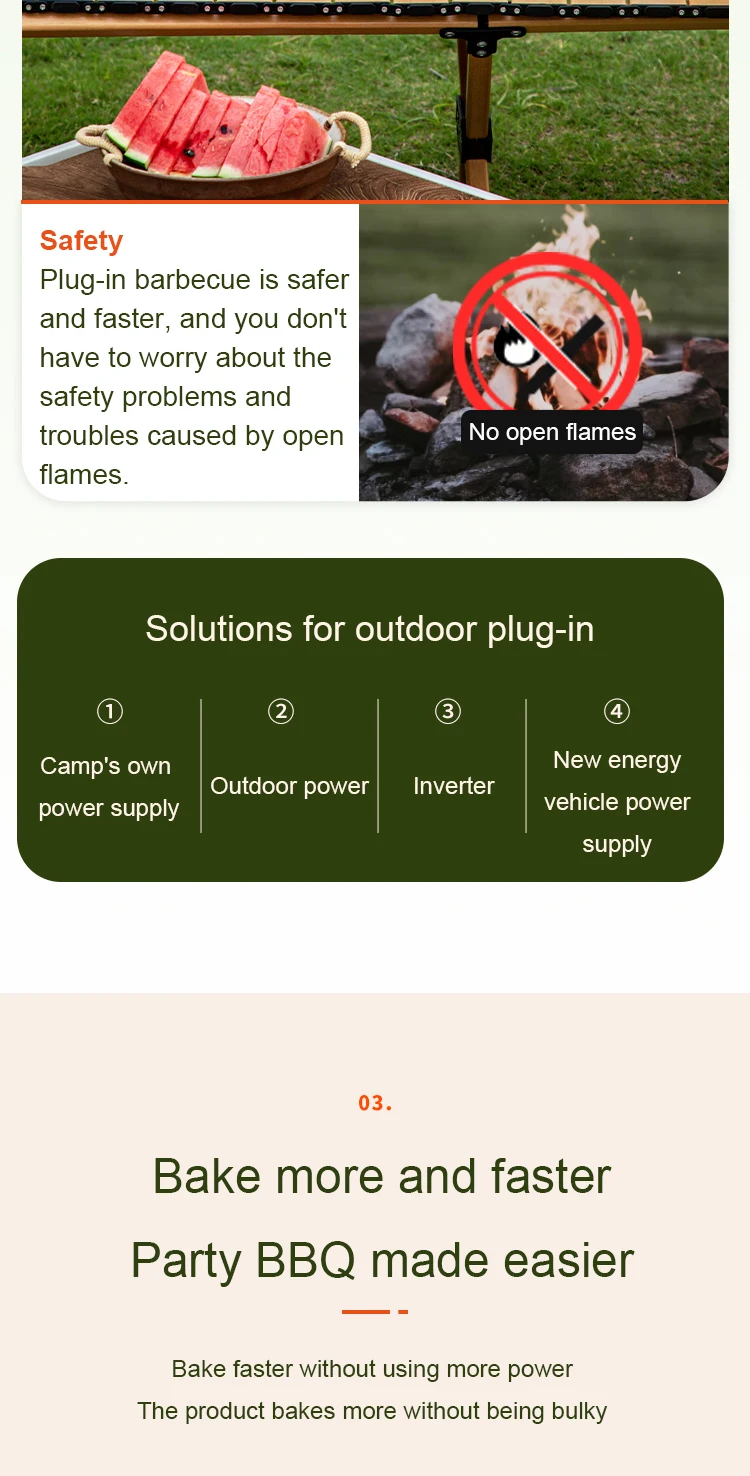 Safety

Plug-in barbecue is safer and faster, and you don't have to worry about the safety problems and troubles caused by open flames.

No open flames

Solutions for outdoor plug-in

①
Camp's own power supply

②
Outdoor power

③
Inverter

④
New energy vehicle power supply

03.

Bake more and faster

Party BBQ made easier

Bake faster without using more power

The product bakes more without being bulky